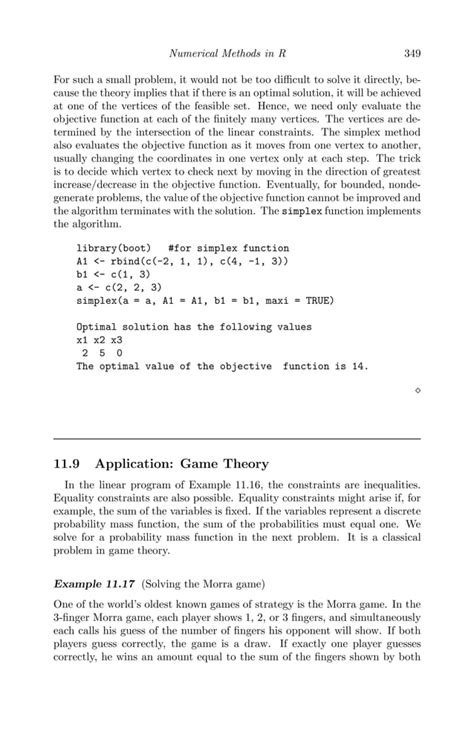 Numerical Methods in R 349

For such a small problem, it would not be too difficult to solve it directly, because the theory implies that if there is an optimal solution, it will be achieved at one of the vertices of the feasible set. Hence, we need only evaluate the objective function at each of the finitely many vertices. The vertices are determined by the intersection of the linear constraints. The simplex method also evaluates the objective function as it moves from one vertex to another, usually changing the coordinates in one vertex only at each step. The trick is to decide which vertex to check next by moving in the direction of greatest increase/decrease in the objective function. Eventually, for bounded, nondegenerate problems, the value of the objective function cannot be improved and the algorithm terminates with the solution. The simplex function implements the algorithm.

library(boot) #for simplex function
A1 <- rbind(c(-2, 1, 1), c(4, -1, 3))
b1 <- c(1, 3)
a <- c(2, 2, 3)
simplex(a = a, A1 = A1, b1 = b1, maxi = TRUE)

Optimal solution has the following values
x1 x2 x3
 2 5 0
The optimal value of the objective function is 14.

◇

11.9 Application: Game Theory

In the linear program of Example 11.16, the constraints are inequalities. Equality constraints are also possible. Equality constraints might arise if, for example, the sum of the variables is fixed. If the variables represent a discrete probability mass function, the sum of the probabilities must equal one. We solve for a probability mass function in the next problem. It is a classical problem in game theory.

Example 11.17 (Solving the Morra game)

One of the world's oldest known games of strategy is the Morra game. In the 3-finger Morra game, each player shows 1, 2, or 3 fingers, and simultaneously each calls his guess of the number of fingers his opponent will show. If both players guess correctly, the game is a draw. If exactly one player guesses correctly, he wins an amount equal to the sum of the fingers shown by both